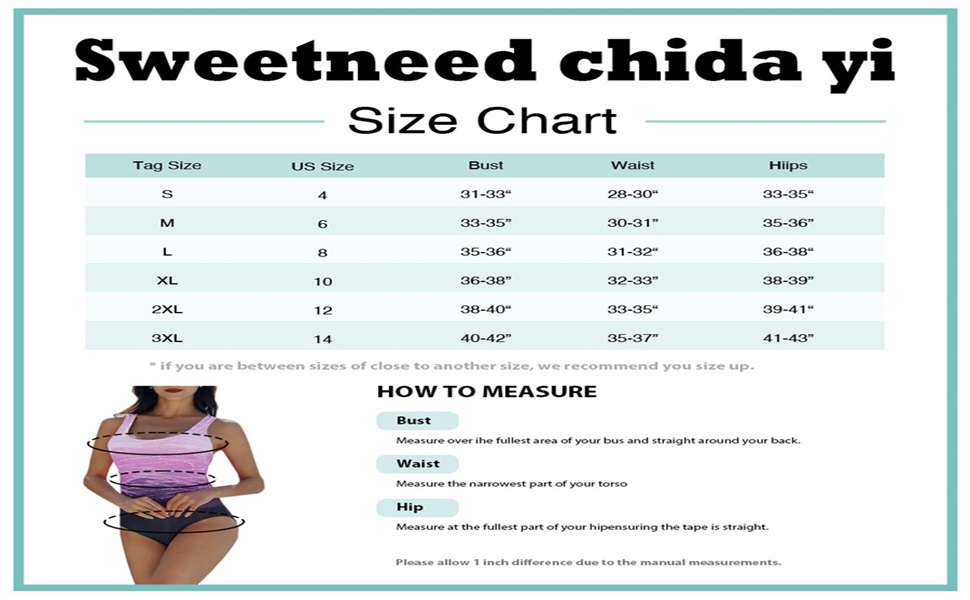 Sweetneed chida yi

Size Chart

| Tag Size | US Size | Bust | Waist | Hiips |
|---|---|---|---|---|
| S | 4 | 31-33“ | 28-30“ | 33-35“ |
| M | 6 | 33-35” | 30-31” | 35-36” |
| L | 8 | 35-36“ | 31-32“ | 36-38“ |
| XL | 10 | 36-38” | 32-33” | 38-39” |
| 2XL | 12 | 38-40“ | 33-35“ | 39-41“ |
| 3XL | 14 | 40-42” | 35-37” | 41-43” |

* if you are between sizes of close to another size, we recommend you size up.

HOW TO MEASURE

Bust
Measure over ihe fullest area of your bus and straight around your back.

Waist
Measure the narrowest part of your torso

Hip
Measure at the fullest part of your hipensuring the tape is straight.

Please allow 1 inch difference due to the manual measurements.